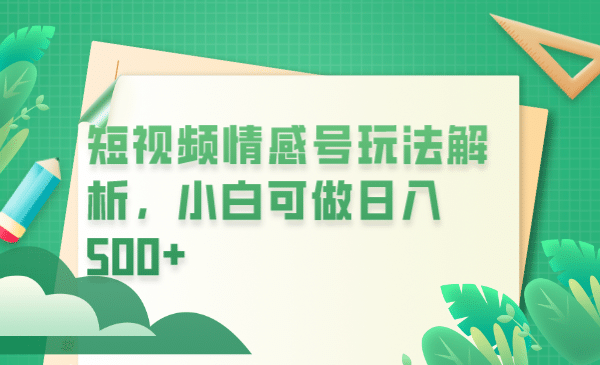 短视频情感号玩法解析，小白可做日入500+